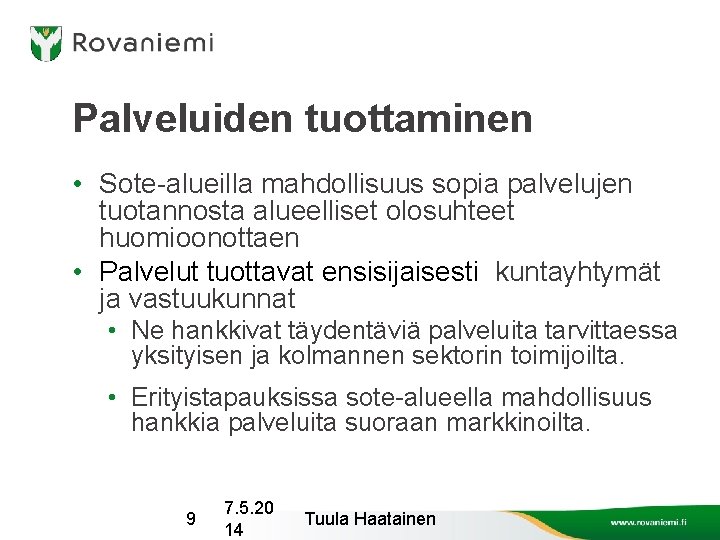 Rovaniemi

Palveluiden tuottaminen

• Sote-alueilla mahdollisuus sopia palvelujen tuotannosta alueelliset olosuhteet huomioonottaen
• Palvelut tuottavat ensisijaisesti kuntayhtymät ja vastuukunnat
  • Ne hankkivat täydentäviä palveluita tarvittaessa yksityisen ja kolmannen sektorin toimijoilta.
  • Erityistapauksissa sote-alueella mahdollisuus hankkia palveluita suoraan markkinoilta.

9 7.5.2014 Tuula Haatainen www.rovaniemi.fi